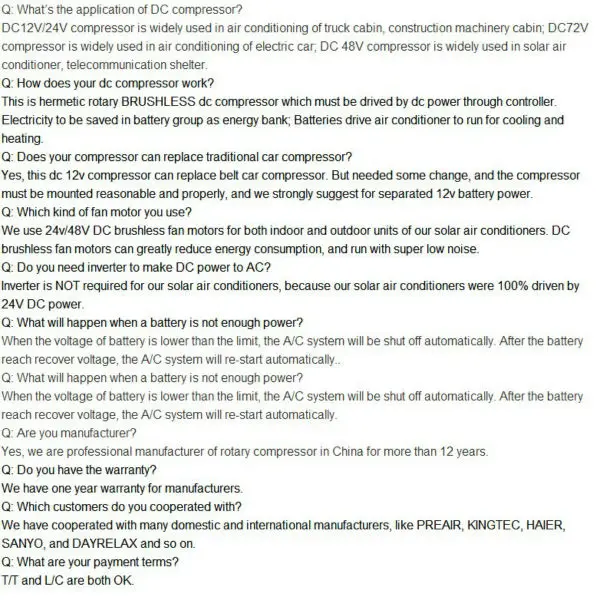 Q: What's the application of DC compressor?
DC12V/24V compressor is widely used in air conditioning of truck cabin, construction machinery cabin; DC72V compressor is widely used in air conditioning of electric car; DC 48V compressor is widely used in solar air conditioner, telecommunication shelter.
Q: How does your dc compressor work?
This is hermetic rotary BRUSHLESS dc compressor which must be drived by dc power through controller. Electricity to be saved in battery group as energy bank; Batteries drive air conditioner to run for cooling and heating.
Q: Does your compressor can replace traditional car compressor?
Yes, this dc 12v compressor can replace belt car compressor. But needed some change, and the compressor must be mounted reasonable and properly, and we strongly suggest for separated 12v battery power.
Q: Which kind of fan motor you use?
We use 24v/48V DC brushless fan motors for both indoor and outdoor units of our solar air conditioners. DC brushless fan motors can greatly reduce energy consumption, and run with super low noise.
Q: Do you need inverter to make DC power to AC?
Inverter is NOT required for our solar air conditioners, because our solar air conditioners were 100% driven by 24V DC power.
Q: What will happen when a battery is not enough power?
When the voltage of battery is lower than the limit, the A/C system will be shut off automatically. After the battery reach recover voltage, the A/C system will re-start automatically..
Q: What will happen when a battery is not enough power?
When the voltage of battery is lower than the limit, the A/C system will be shut off automatically. After the battery reach recover voltage, the A/C system will re-start automatically.
Q: Are you manufacturer?
Yes, we are professional manufacturer of rotary compressor in China for more than 12 years.
Q: Do you have the warranty?
We have one year warranty for manufacturers.
Q: Which customers do you cooperated with?
We have cooperated with many domestic and international manufacturers, like PREAIR, KINGTEC, HAIER, SANYO, and DAYRELAX and so on.
Q: What are your payment terms?
T/T and L/C are both OK.